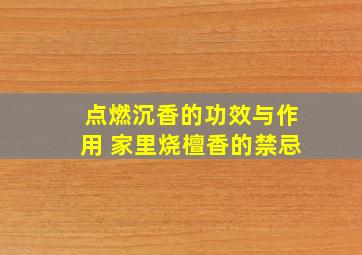 点燃沉香的功效与作用 家里烧檀香的禁忌